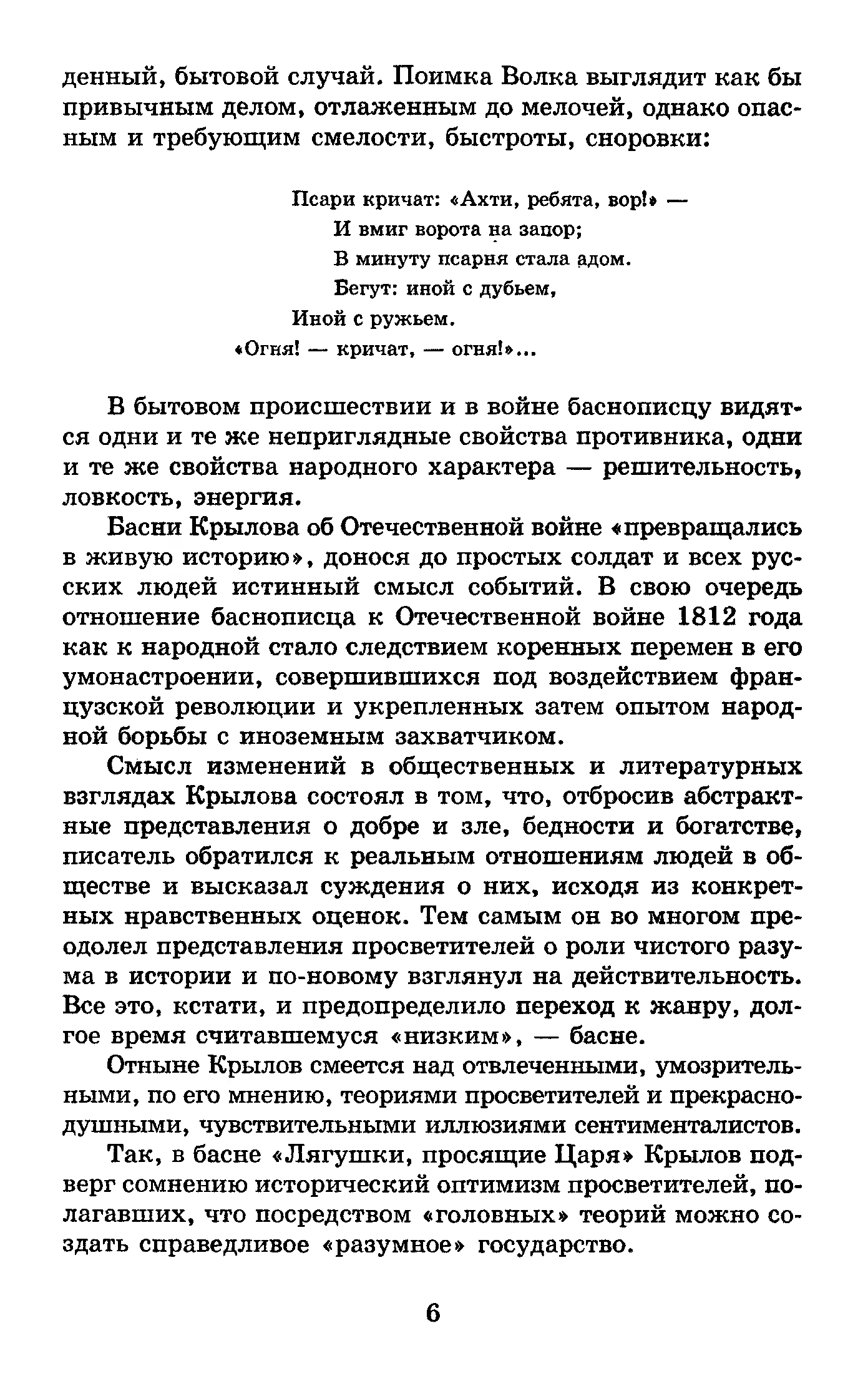 денный, бытовой случай. Поимка Волка выглядит как бы привычным делом, отлаженным до мелочей, однако опасным и требующим смелости, быстроты, сноровки:

Псари кричат: «Ахти, ребята, вор!» —
И вмиг ворота на запор;
В минуту псарня стала адом.
Бегут: иной с дубьем,
Иной с ружьем.
«Огня! — кричат, — огня!»...

В бытовом происшествии и в войне баснописцу видятся одни и те же неприглядные свойства противника, одни и те же свойства народного характера — решительность, ловкость, энергия.

Басни Крылова об Отечественной войне «превращались в живую историю», донося до простых солдат и всех русских людей истинный смысл событий. В свою очередь отношение баснописца к Отечественной войне 1812 года как к народной стало следствием коренных перемен в его умонастроении, совершившихся под воздействием французской революции и укрепленных затем опытом народной борьбы с иноземным захватчиком.

Смысл изменений в общественных и литературных взглядах Крылова состоял в том, что, отбросив абстрактные представления о добре и зле, бедности и богатстве, писатель обратился к реальным отношениям людей в обществе и высказал суждения о них, исходя из конкретных нравственных оценок. Тем самым он во многом преодолел представления просветителей о роли чистого разума в истории и по-новому взглянул на действительность. Все это, кстати, и предопределило переход к жанру, долгое время считавшемуся «низким», — басне.

Отныне Крылов смеется над отвлеченными, умозрительными, по его мнению, теориями просветителей и прекраснодушными, чувствительными иллюзиями сентименталистов.

Так, в басне «Лягушки, просящие Царя» Крылов подверг сомнению исторический оптимизм просветителей, полагавших, что посредством «головных» теорий можно создать справедливое «разумное» государство.

6